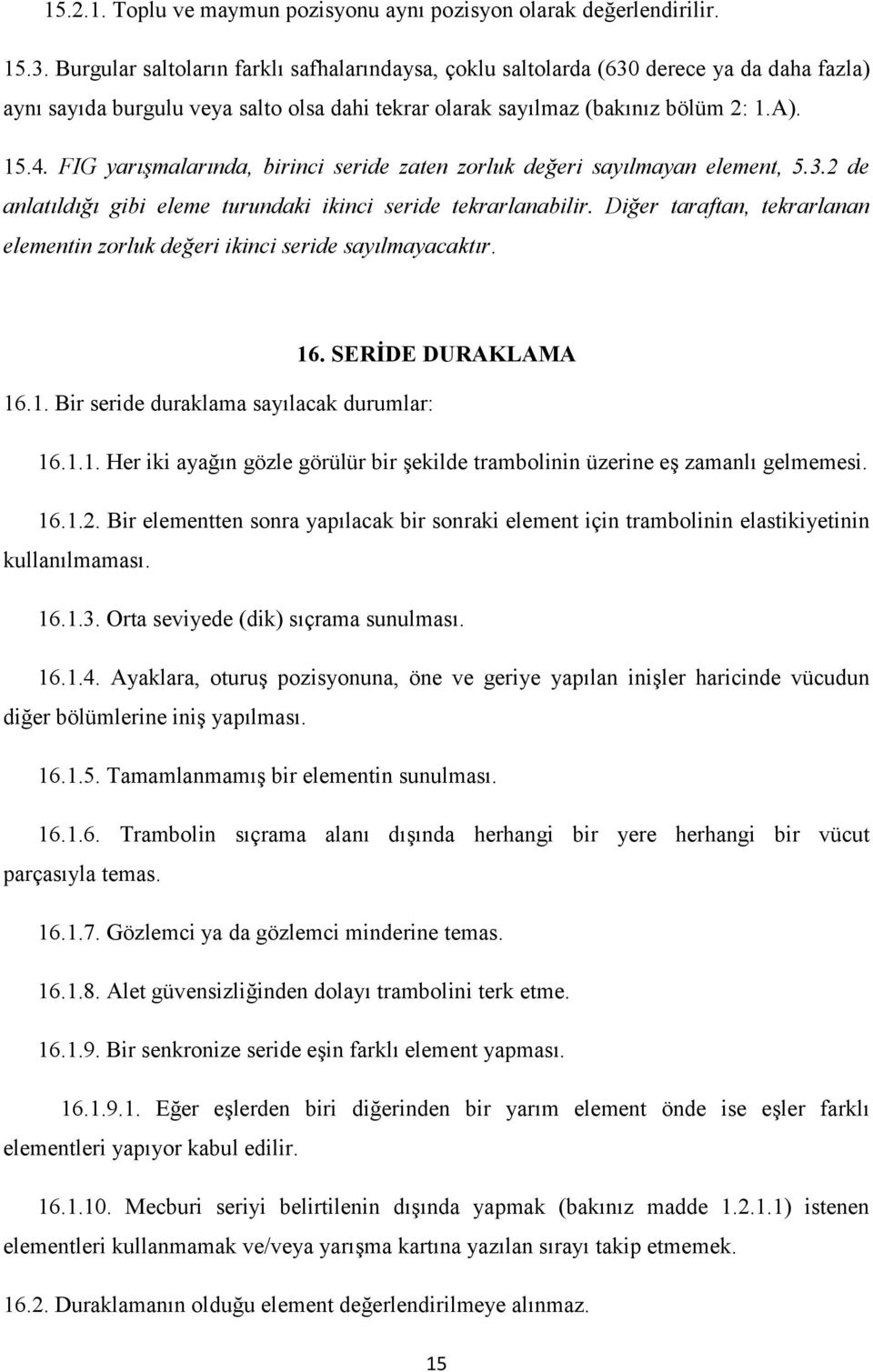 15.2.1. Toplu ve maymun pozisyonu aynı pozisyon olarak değerlendirilir.

15.3. Burgular saltoların farklı safhalarındaysa, çoklu saltolarda (630 derece ya da daha fazla) aynı sayıda burgulu veya salto olsa dahi tekrar olarak sayılmaz (bakınız bölüm 2: 1.A).

15.4. FIG yarışmalarında, birinci seride zaten zorluk değeri sayılmayan element, 5.3.2 de anlatıldığı gibi eleme turundaki ikinci seride tekrarlanabilir. Diğer taraftan, tekrarlanan elementin zorluk değeri ikinci seride sayılmayacaktır.

16. SERİDE DURAKLAMA

16.1. Bir seride duraklama sayılacak durumlar:

16.1.1. Her iki ayağın gözle görülür bir şekilde trambolinin üzerine eş zamanlı gelmemesi.

16.1.2. Bir elementten sonra yapılacak bir sonraki element için trambolinin elastikiyetinin kullanılmaması.

16.1.3. Orta seviyede (dik) sıçrama sunulması.

16.1.4. Ayaklara, oturuş pozisyonuna, öne ve geriye yapılan inişler haricinde vücudun diğer bölümlerine iniş yapılması.

16.1.5. Tamamlanmamış bir elementin sunulması.

16.1.6. Trambolin sıçrama alanı dışında herhangi bir yere herhangi bir vücut parçasıyla temas.

16.1.7. Gözlemci ya da gözlemci minderine temas.

16.1.8. Alet güvensizliğinden dolayı trambolini terk etme.

16.1.9. Bir senkronize seride eşin farklı element yapması.

16.1.9.1. Eğer eşlerden biri diğerinden bir yarım element önde ise eşler farklı elementleri yapıyor kabul edilir.

16.1.10. Mecburi seriyi belirtilenin dışında yapmak (bakınız madde 1.2.1.1) istenen elementleri kullanmamak ve/veya yarışma kartına yazılan sırayı takip etmemek.

16.2. Duraklamanın olduğu element değerlendirilmeye alınmaz.

15